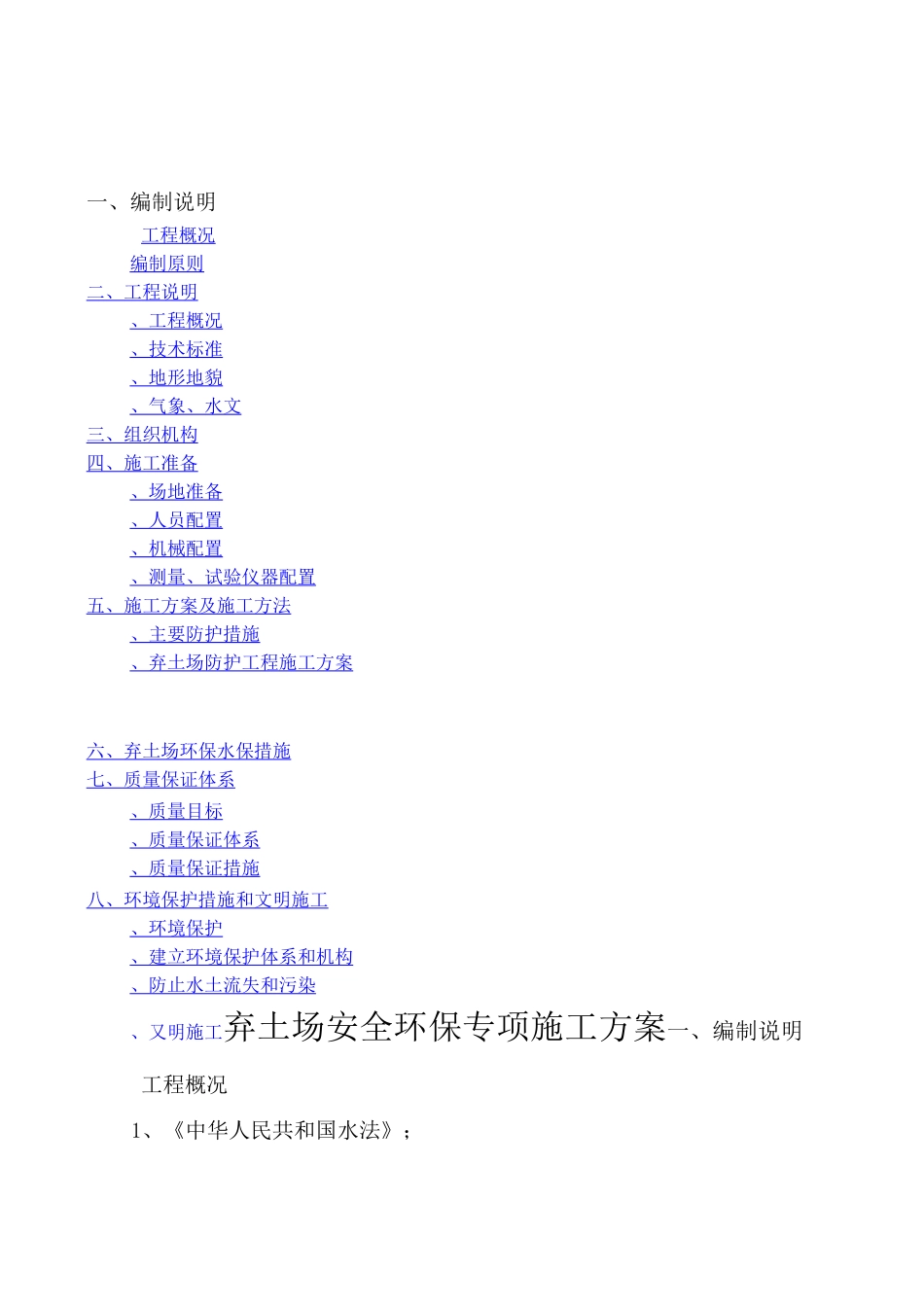 一、编制说明

工程概况

编制原则

二、工程说明

、工程概况

、技术标准

、地形地貌

、气象、水文

三、组织机构

四、施工准备

、场地准备

、人员配置

、机械配置

、测量、试验仪器配置

五、施工方案及施工方法

、主要防护措施

、弃土场防护工程施工方案

六、弃土场环保水保措施

七、质量保证体系

、质量目标

、质量保证体系

、质量保证措施

八、环境保护措施和文明施工

、环境保护

、建立环境保护体系和机构

、防止水土流失和污染

、又明施工弃土场安全环保专项施工方案一、编制说明

工程概况

1、《中华人民共和国水法》；